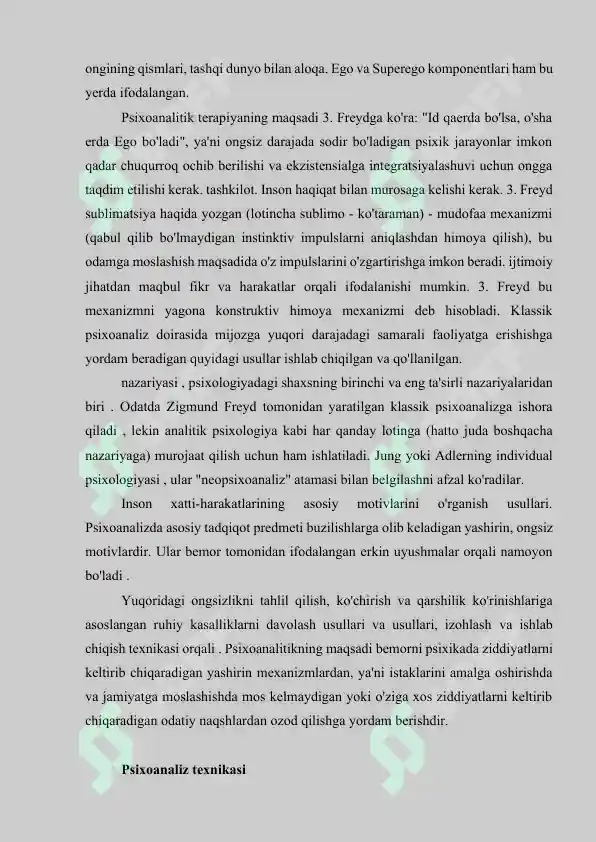 ongining qismlari, tashqi dunyo bilan aloqa. Ego va Superego komponentlari ham bu yerda ifodalangan.

Psixoanalitik terapiyaning maqsadi 3. Freydga ko'ra: "Id qaerda bo'lsa, o'sha erda Ego bo'ladi", ya'ni ongsiz darajada sodir bo'ladigan psixik jarayonlar imkon qadar chuqurroq ochib berilishi va ekzistensialga integratsiyalashuvi uchun ongga taqdim etilishi kerak. tashkilot. Inson haqiqat bilan murosaga kelishi kerak. 3. Freyd sublimatsiya haqida yozgan (lotincha sublimo - ko'taraman) - mudofaa mexanizmi (qabul qilib bo'lmaydigan instinktiv impulslarni aniqlashdan himoya qilish), bu odamga moslashish maqsadida o'z impulslarini o'zgartirishga imkon beradi. ijtimoiy jihatdan maqbul fikr va harakatlar orqali ifodalanishi mumkin. 3. Freyd bu mexanizmni yagona konstruktiv himoya mexanizmi deb hisobladi. Klassik psixoanaliz doirasida mijozga yuqori darajadagi samarali faoliyatga erishishga yordam beradigan quyidagi usullar ishlab chiqilgan va qo'llanilgan.

nazariyasi , psixologiyadagi shaxsning birinchi va eng ta'sirli nazariyalaridan biri . Odatda Zigmund Freyd tomonidan yaratilgan klassik psixoanalizga ishora qiladi , lekin analitik psixologiya kabi har qanday lotinga (hatto juda boshqacha nazariyaga) murojaat qilish uchun ham ishlatiladi. Jung yoki Adlerning individual psixologiyasi , ular "neopsixoanaliz" atamasi bilan belgilashni afzal ko'radilar.

Inson xatti-harakatlarining asosiy motivlarini o'rganish usullari. Psixoanalizda asosiy tadqiqot predmeti buzilishlarga olib keladigan yashirin, ongsiz motivlardir. Ular bemor tomonidan ifodalangan erkin uyushmalar orqali namoyon bo'ladi .

Yuqoridagi ongsizlikni tahlil qilish, ko'chirish va qarshilik ko'rinishlariga asoslangan ruhiy kasalliklarni davolash usullari va usullari, izohlash va ishlab chiqish texnikasi orqali . Psixoanalitikning maqsadi bemorni psixikada ziddiyatlarni keltirib chiqaradigan yashirin mexanizmlardan, ya'ni istaklarini amalga oshirishda va jamiyatga moslashishda mos kelmaydigan yoki o'ziga xos ziddiyatlarni keltirib chiqaradigan odatiy naqshlardan ozod qilishga yordam berishdir.

Psixoanaliz texnikasi